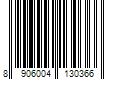 8 906004 130366